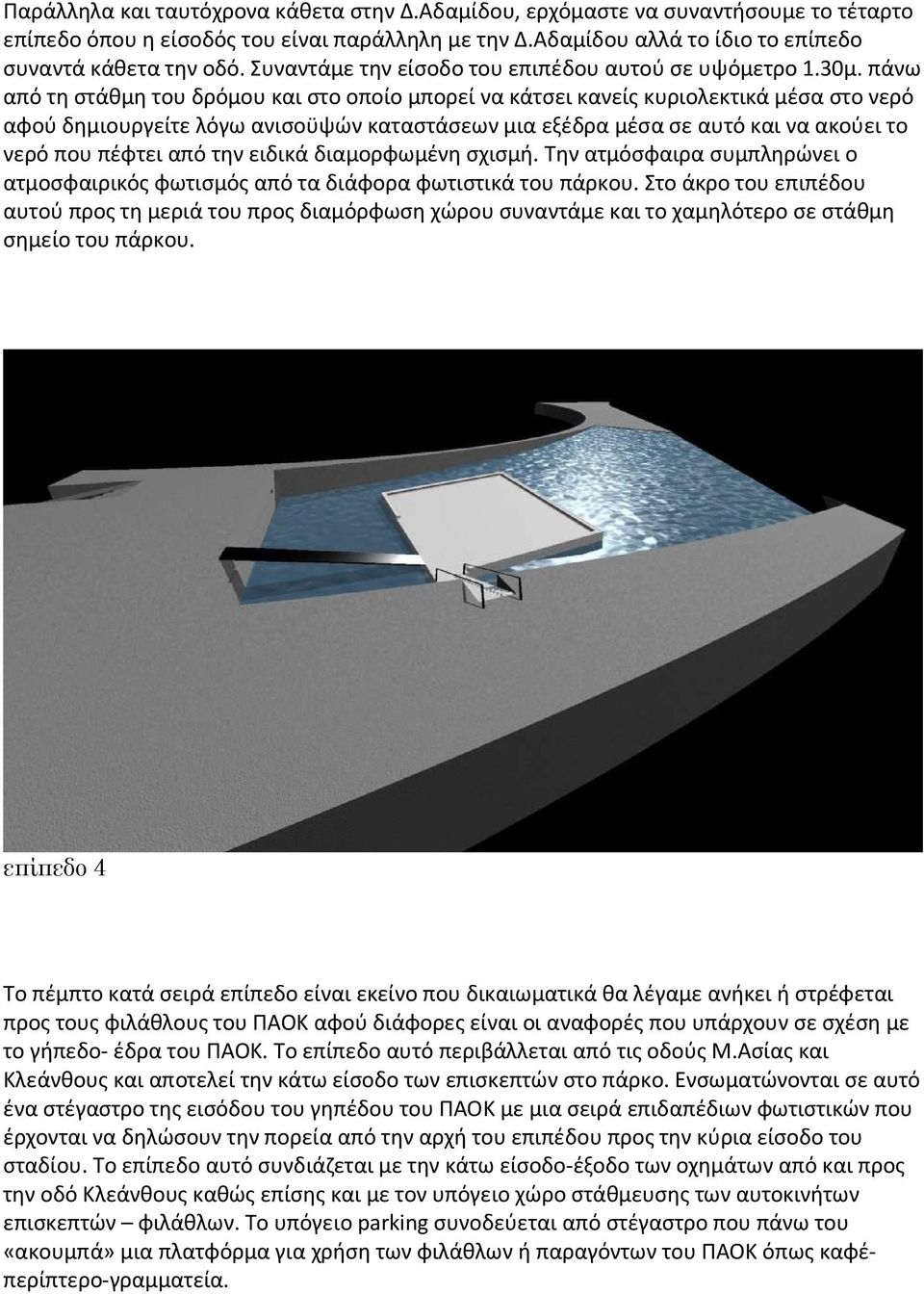 Παράλληλα και ταυτόχρονα κάθετα στην Δ.Αδαμίδου, ερχόμαστε να συναντήσουμε το τέταρτο επίπεδο όπου η είσοδός του είναι παράλληλη με την Δ.Αδαμίδου αλλά το ίδιο το επίπεδο συναντά κάθετα την οδό. Συναντάμε την είσοδο του επιπέδου αυτού σε υψόμετρο 1.30μ. πάνω από τη στάθμη του δρόμου και στο οποίο μπορεί να κάτσει κανείς κυριολεκτικά μέσα στο νερό αφού δημιουργείτε λόγω ανισοϋψών καταστάσεων μια εξέδρα μέσα σε αυτό και να ακούει το νερό που πέφτει από την ειδικά διαμορφωμένη σχισμή. Την ατμόσφαιρα συμπληρώνει ο ατμοσφαιρικός φωτισμός από τα διάφορα φωτιστικά του πάρκου. Στο άκρο του επιπέδου αυτού προς τη μεριά του προς διαμόρφωση χώρου συναντάμε και το χαμηλότερο σε στάθμη σημείο του πάρκου.

επίπεδο 4

Το πέμπτο κατά σειρά επίπεδο είναι εκείνο που δικαιωματικά θα λέγαμε ανήκει ή στρέφεται προς τους φιλάθλους του ΠΑΟΚ αφού διάφορες είναι οι αναφορές που υπάρχουν σε σχέση με το γήπεδο- έδρα του ΠΑΟΚ. Το επίπεδο αυτό περιβάλλεται από τις οδούς Μ.Ασίας και Κλεάνθους και αποτελεί την κάτω είσοδο των επισκεπτών στο πάρκο. Ενσωματώνονται σε αυτό ένα στέγαστρο της εισόδου του γηπέδου του ΠΑΟΚ με μια σειρά επιδαπέδιων φωτιστικών που έρχονται να δηλώσουν την πορεία από την αρχή του επιπέδου προς την κύρια είσοδο του σταδίου. Το επίπεδο αυτό συνδιάζεται με την κάτω είσοδο-έξοδο των οχημάτων από και προς την οδό Κλεάνθους καθώς επίσης και με τον υπόγειο χώρο στάθμευσης των αυτοκινήτων επισκεπτών – φιλάθλων. Το υπόγειο parking συνοδεύεται από στέγαστρο που πάνω του «ακουμπά» μια πλατφόρμα για χρήση των φιλάθλων ή παραγόντων του ΠΑΟΚ όπως καφέ-περίπτερο-γραμματεία.